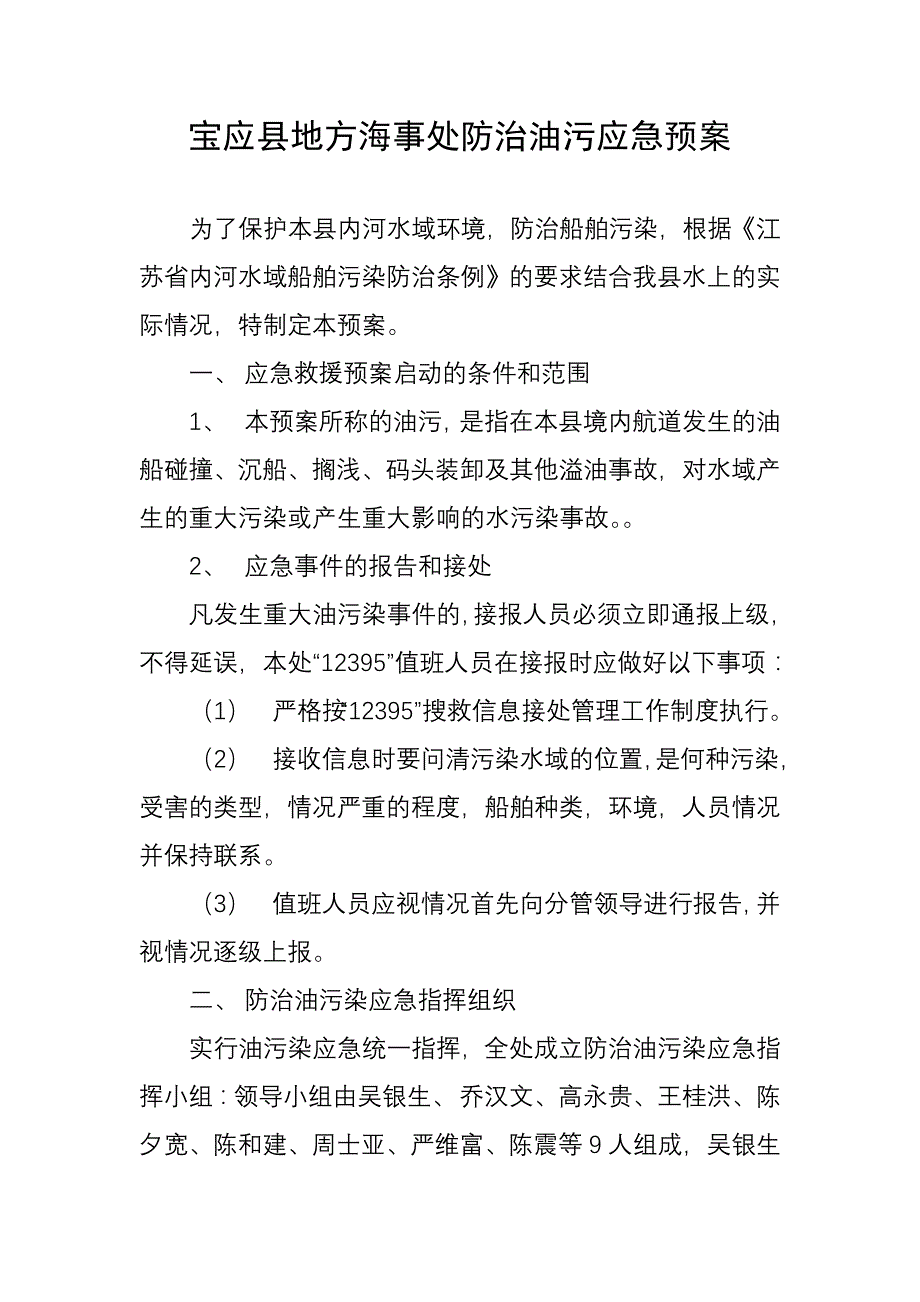 宝应县地方海事处防治油污应急预案

为了保护本县内河水域环境，防治船舶污染，根据《江苏省内河水域船舶污染防治条例》的要求结合我县水上的实际情况，特制定本预案。

一、 应急救援预案启动的条件和范围

1、 本预案所称的油污，是指在本县境内航道发生的油船碰撞、沉船、搁浅、码头装卸及其他溢油事故，对水域产生的重大污染或产生重大影响的水污染事故。。

2、 应急事件的报告和接处

凡发生重大油污染事件的，接报人员必须立即通报上级，不得延误，本处“12395”值班人员在接报时应做好以下事项：

（1） 严格按12395”搜救信息接处管理工作制度执行。

（2） 接收信息时要问清污染水域的位置，是何种污染，受害的类型，情况严重的程度，船舶种类，环境，人员情况并保持联系。

（3） 值班人员应视情况首先向分管领导进行报告，并视情况逐级上报。

二、 防治油污染应急指挥组织

实行油污染应急统一指挥，全处成立防治油污染应急指挥小组：领导小组由吴银生、乔汉文、高永贵、王桂洪、陈夕宽、陈和建、周士亚、严维富、陈震等 9 人组成，吴银生